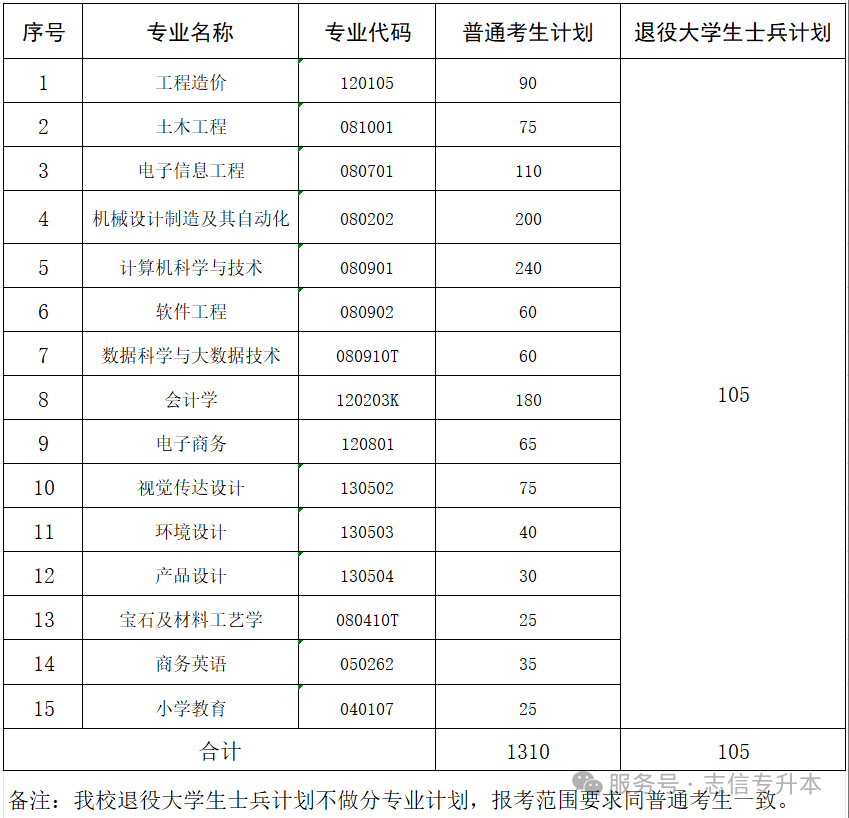 | 序号 | 专业名称 | 专业代码 | 普通考生计划 | 退役大学生士兵计划 |
|---|---|---|---|---|
| 1 | 工程造价 | 120105 | 90 | 105 |
| 2 | 土木工程 | 081001 | 75 | |
| 3 | 电子信息工程 | 080701 | 110 | |
| 4 | 机械设计制造及其自动化 | 080202 | 200 | |
| 5 | 计算机科学与技术 | 080901 | 240 | |
| 6 | 软件工程 | 080902 | 60 | |
| 7 | 数据科学与大数据技术 | 080910T | 60 | |
| 8 | 会计学 | 120203K | 180 | |
| 9 | 电子商务 | 120801 | 65 | |
| 10 | 视觉传达设计 | 130502 | 75 | |
| 11 | 环境设计 | 130503 | 40 | |
| 12 | 产品设计 | 130504 | 30 | |
| 13 | 宝石及材料工艺学 | 080410T | 25 | |
| 14 | 商务英语 | 050262 | 35 | |
| 15 | 小学教育 | 040107 | 25 | |
| 合计 | | | 1310 | 105 |

备注：我校退役大学生士兵计划不做分专业计划，报考范围要求同普通考生一致。

服务号 · 志信专升本